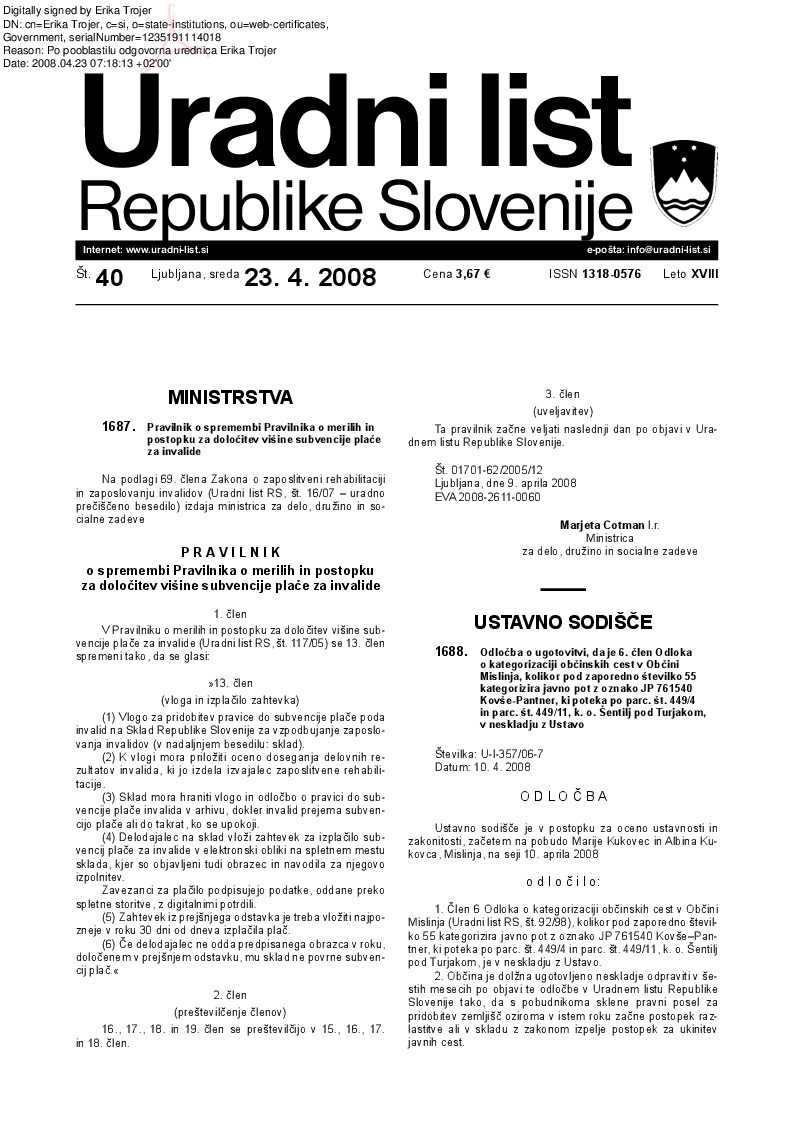 Digitally signed by Erika Trojer
DN: cn=Erika Trojer, c=si, o=state-institutions, ou=web-certificates, Government, serialNumber=1235191114018
Reason: Po pooblastilu odgovorna urednica Erika Trojer
Date: 2008.04.23 07:18:13 +02'00'

Uradni list
Republike Slovenije

Internet: www.uradni-list.si
e-pošta: info@uradni-list.si

Št. 40 Ljubljana, sreda 23. 4. 2008 Cena 3,67 € ISSN 1318-0576 Leto XVIII

MINISTRSTVA

1687. Pravilnik o spremembi Pravilnika o merilih in postopku za določitev višine subvencije plače za invalide

Na podlagi 69. člena Zakona o zaposlitveni rehabilitaciji in zaposlovanju invalidov (Uradni list RS, št. 16/07 – uradno prečiščeno besedilo) izdaja ministrica za delo, družino in socialne zadeve

PRAVILNIK
o spremembi Pravilnika o merilih in postopku za določitev višine subvencije plače za invalide

1. člen

V Pravilniku o merilih in postopku za določitev višine subvencije plače za invalide (Uradni list RS, št. 117/05) se 13. člen spremeni tako, da se glasi:

»13. člen
(vloga in izplačilo zahtevka)

(1) Vlogo za pridobitev pravice do subvencije plače poda invalid na Sklad Republike Slovenije za vzpodbujanje zaposlovanja invalidov (v nadaljnjem besedilu: sklad).

(2) K vlogi mora priložiti oceno doseganja delovnih rezultatov invalida, ki jo izdela izvajalec zaposlitvene rehabilitacije.

(3) Sklad mora hraniti vlogo in odločbo o pravici do subvencije plače invalida v arhivu, dokler invalid prejema subvencijo plače ali do takrat, ko se upokoji.

(4) Delodajalec na sklad vloži zahtevek za izplačilo subvencij plače za invalide v elektronski obliki na spletnem mestu sklada, kjer so objavljeni tudi obrazec in navodila za njegovo izpolnitev.

Zavezanci za plačilo podpisujejo podatke, oddane preko spletne storitve, z digitalnimi potrdili.

(5) Zahtevek iz prejšnjega odstavka je treba vložiti najpozneje v roku 30 dni od dneva izplačila plač.

(6) Če delodajalec ne odda predpisanega obrazca v roku, določenem v prejšnjem odstavku, mu sklad ne povrne subvencij plač.«

2. člen
(preštevilčenje členov)

16., 17., 18. in 19. člen se preštevilčijo v 15., 16., 17. in 18. člen.

3. člen
(uveljavitev)

Ta pravilnik začne veljati naslednji dan po objavi v Uradnem listu Republike Slovenije.

Št. 01701-62/2005/12
Ljubljana, dne 9. aprila 2008
EVA 2008-2611-0060

Marjeta Cotman l.r.
Ministrica
za delo, družino in socialne zadeve

USTAVNO SODIŠČE

1688. Odločba o ugotovitvi, da je 6. člen Odloka o kategorizaciji občinskih cest v Občini Mislinja, kolikor pod zaporedno številko 55 kategorizira javno pot z oznako JP 761540 Kovše-Pantner, ki poteka po parc. št. 449/4 in parc. št. 449/11, k. o. Šentilj pod Turjakom, v neskladju z Ustavo

Številka: U-I-357/06-7
Datum: 10. 4. 2008

ODLOČBA

Ustavno sodišče je v postopku za oceno ustavnosti in zakonitosti, začetem na pobudo Marije Kukovec in Albina Kukovca, Mislinja, na seji 10. aprila 2008

odločilo:

1. Člen 6 Odloka o kategorizaciji občinskih cest v Občini Mislinja (Uradni list RS, št. 92/98), kolikor pod zaporedno številko 55 kategorizira javno pot z oznako JP 761540 Kovše–Pantner, ki poteka po parc. št. 449/4 in parc. št. 449/11, k. o. Šentilj pod Turjakom, je v neskladju z Ustavo.

2. Občina je dolžna ugotovljeno neskladje odpraviti v šestih mesecih po objavi te odločbe v Uradnem listu Republike Slovenije tako, da s pobudnikoma sklene pravni posel za pridobitev zemljišč oziroma v istem roku začne postopek razlastitve ali v skladu z zakonom izpelje postopek za ukinitev javnih cest.